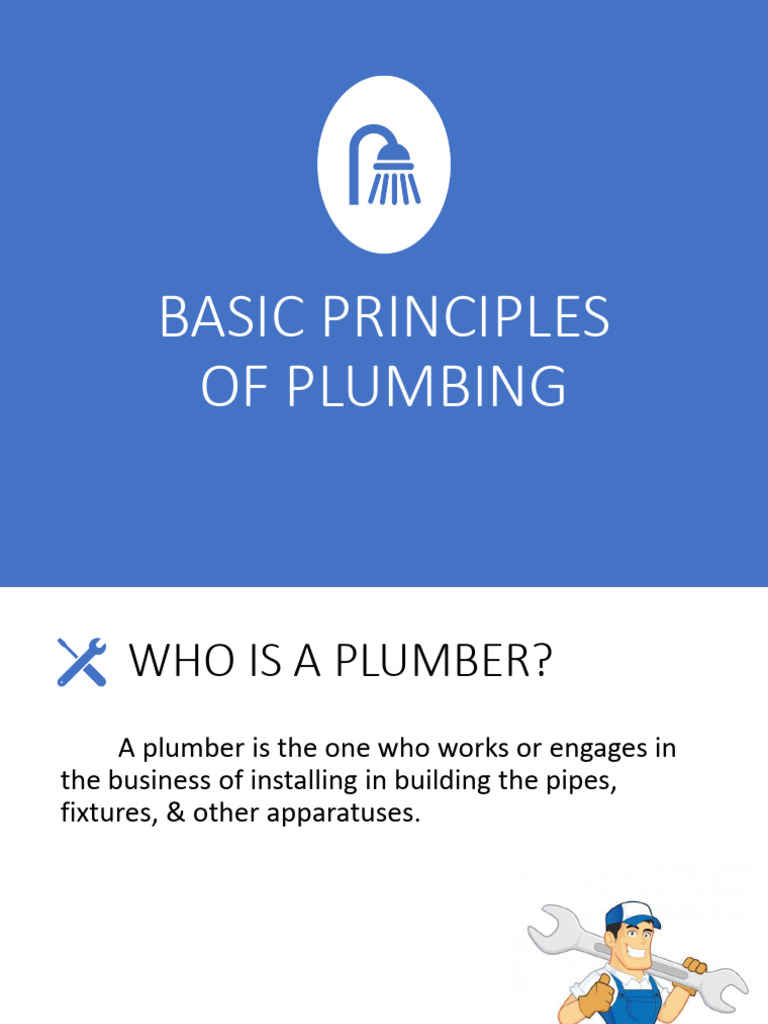 BASIC PRINCIPLES OF PLUMBING

WHO IS A PLUMBER?

A plumber is the one who works or engages in the business of installing in building the pipes, fixtures, & other apparatuses.